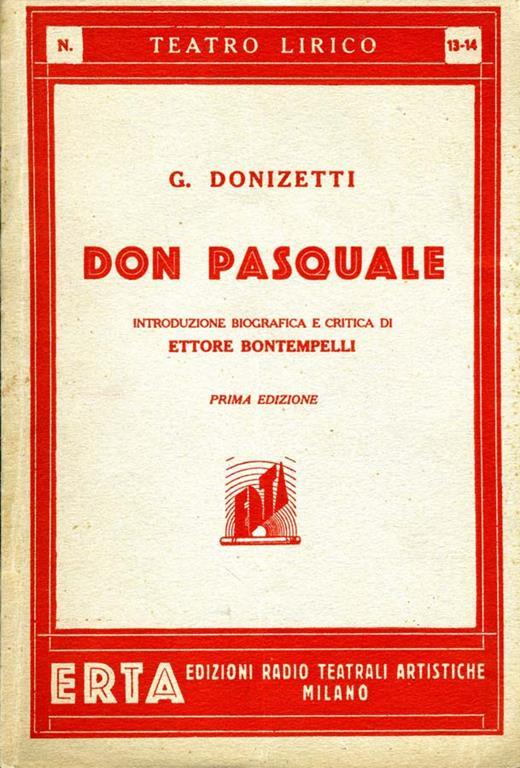 N. TEATRO LIRICO 13-14

G. DONIZETTI

DON PASQUALE

INTRODUZIONE BIOGRAFICA E CRITICA DI
ETTORE BONTEMPELLI

PRIMA EDIZIONE

ERTA EDIZIONI RADIO TEATRALI ARTISTICHE
MILANO